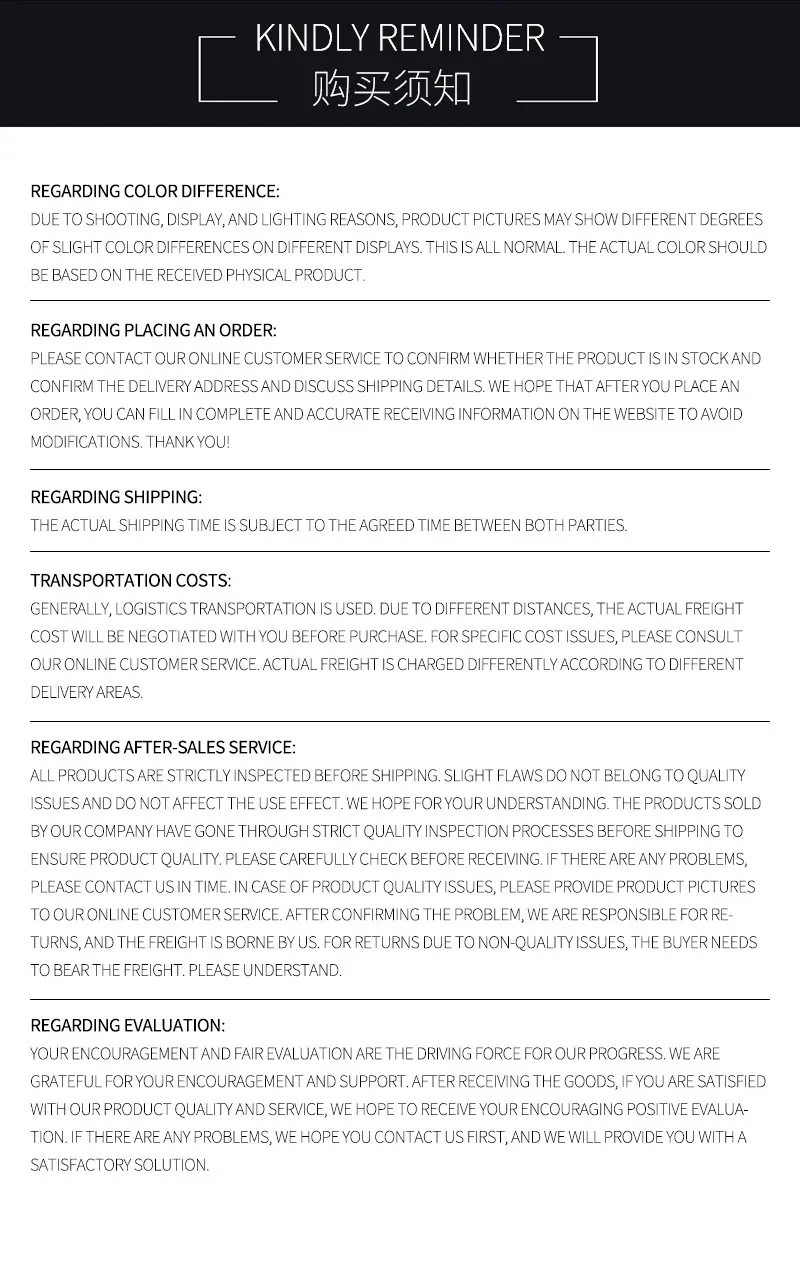 KINDLY REMINDER
购买须知

REGARDING COLOR DIFFERENCE:
DUE TO SHOOTING, DISPLAY, AND LIGHTING REASONS, PRODUCT PICTURES MAY SHOW DIFFERENT DEGREES OF SLIGHT COLOR DIFFERENCES ON DIFFERENT DISPLAYS. THIS IS ALL NORMAL. THE ACTUAL COLOR SHOULD BE BASED ON THE RECEIVED PHYSICAL PRODUCT.

REGARDING PLACING AN ORDER:
PLEASE CONTACT OUR ONLINE CUSTOMER SERVICE TO CONFIRM WHETHER THE PRODUCT IS IN STOCK AND CONFIRM THE DELIVERY ADDRESS AND DISCUSS SHIPPING DETAILS. WE HOPE THAT AFTER YOU PLACE AN ORDER, YOU CAN FILL IN COMPLETE AND ACCURATE RECEIVING INFORMATION ON THE WEBSITE TO AVOID MODIFICATIONS. THANK YOU!

REGARDING SHIPPING:
THE ACTUAL SHIPPING TIME IS SUBJECT TO THE AGREED TIME BETWEEN BOTH PARTIES.

TRANSPORTATION COSTS:
GENERALLY, LOGISTICS TRANSPORTATION IS USED. DUE TO DIFFERENT DISTANCES, THE ACTUAL FREIGHT COST WILL BE NEGOTIATED WITH YOU BEFORE PURCHASE. FOR SPECIFIC COST ISSUES, PLEASE CONSULT OUR ONLINE CUSTOMER SERVICE. ACTUAL FREIGHT IS CHARGED DIFFERENTLY ACCORDING TO DIFFERENT DELIVERY AREAS.

REGARDING AFTER-SALES SERVICE:
ALL PRODUCTS ARE STRICTLY INSPECTED BEFORE SHIPPING. SLIGHT FLAWS DO NOT BELONG TO QUALITY ISSUES AND DO NOT AFFECT THE USE EFFECT. WE HOPE FOR YOUR UNDERSTANDING. THE PRODUCTS SOLD BY OUR COMPANY HAVE GONE THROUGH STRICT QUALITY INSPECTION PROCESSES BEFORE SHIPPING TO ENSURE PRODUCT QUALITY. PLEASE CAREFULLY CHECK BEFORE RECEIVING. IF THERE ARE ANY PROBLEMS, PLEASE CONTACT US IN TIME. IN CASE OF PRODUCT QUALITY ISSUES, PLEASE PROVIDE PRODUCT PICTURES TO OUR ONLINE CUSTOMER SERVICE. AFTER CONFIRMING THE PROBLEM, WE ARE RESPONSIBLE FOR RETURNS, AND THE FREIGHT IS BORNE BY US. FOR RETURNS DUE TO NON-QUALITY ISSUES, THE BUYER NEEDS TO BEAR THE FREIGHT. PLEASE UNDERSTAND.

REGARDING EVALUATION:
YOUR ENCOURAGEMENT AND FAIR EVALUATION ARE THE DRIVING FORCE FOR OUR PROGRESS. WE ARE GRATEFUL FOR YOUR ENCOURAGEMENT AND SUPPORT. AFTER RECEIVING THE GOODS, IF YOU ARE SATISFIED WITH OUR PRODUCT QUALITY AND SERVICE, WE HOPE TO RECEIVE YOUR ENCOURAGING POSITIVE EVALUATION. IF THERE ARE ANY PROBLEMS, WE HOPE YOU CONTACT US FIRST, AND WE WILL PROVIDE YOU WITH A SATISFACTORY SOLUTION.